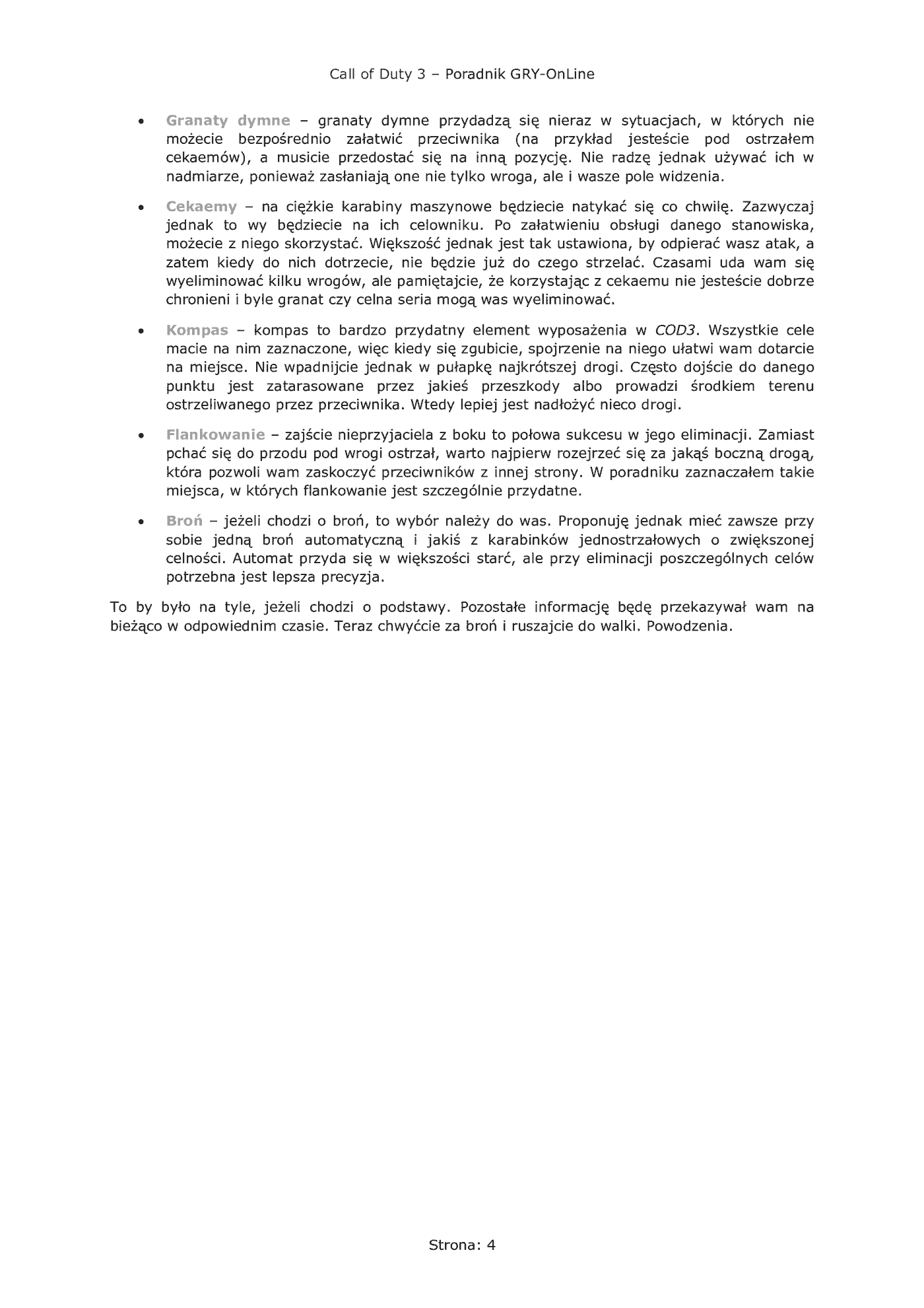 Call of Duty 3 – Poradnik GRY-OnLine

• Granaty dymne – granaty dymne przydadzą się nieraz w sytuacjach, w których nie możecie bezpośrednio załatwić przeciwnika (na przykład jesteście pod ostrzałem cekaemów), a musicie przedostać się na inną pozycję. Nie radzę jednak używać ich w nadmiarze, ponieważ zasłaniają one nie tylko wroga, ale i wasze pole widzenia.

• Cekaemy – na ciężkie karabiny maszynowe będziecie natykać się co chwilę. Zazwyczaj jednak to wy będziecie na ich celowniku. Po załatwieniu obsługi danego stanowiska, możecie z niego skorzystać. Większość jednak jest tak ustawiona, by odpierać wasz atak, a zatem kiedy do nich dotrzecie, nie będzie już do czego strzelać. Czasami uda wam się wyeliminować kilku wrogów, ale pamiętajcie, że korzystając z cekaemu nie jesteście dobrze chronieni i byle granat czy celna seria mogą was wyeliminować.

• Kompas – kompas to bardzo przydatny element wyposażenia w COD3. Wszystkie cele macie na nim zaznaczone, więc kiedy się zgubicie, spojrzenie na niego ułatwi wam dotarcie na miejsce. Nie wpadnijcie jednak w pułapkę najkrótszej drogi. Często dojście do danego punktu jest zatarasowane przez jakieś przeszkody albo prowadzi środkiem terenu ostrzeliwanego przez przeciwnika. Wtedy lepiej jest nadłożyć nieco drogi.

• Flankowanie – zajście nieprzyjaciela z boku to połowa sukcesu w jego eliminacji. Zamiast pchać się do przodu pod wrogi ostrzał, warto najpierw rozejrzeć się za jakąś boczną drogą, która pozwoli wam zaskoczyć przeciwników z innej strony. W poradniku zaznaczałem takie miejsca, w których flankowanie jest szczególnie przydatne.

• Broń – jeżeli chodzi o broń, to wybór należy do was. Proponuję jednak mieć zawsze przy sobie jedną broń automatyczną i jakiś z karabinków jednostrzałowych o zwiększonej celności. Automat przyda się w większości starć, ale przy eliminacji poszczególnych celów potrzebna jest lepsza precyzja.

To by było na tyle, jeżeli chodzi o podstawy. Pozostałe informację będę przekazywał wam na bieżąco w odpowiednim czasie. Teraz chwyćcie za broń i ruszajcie do walki. Powodzenia.

Strona: 4